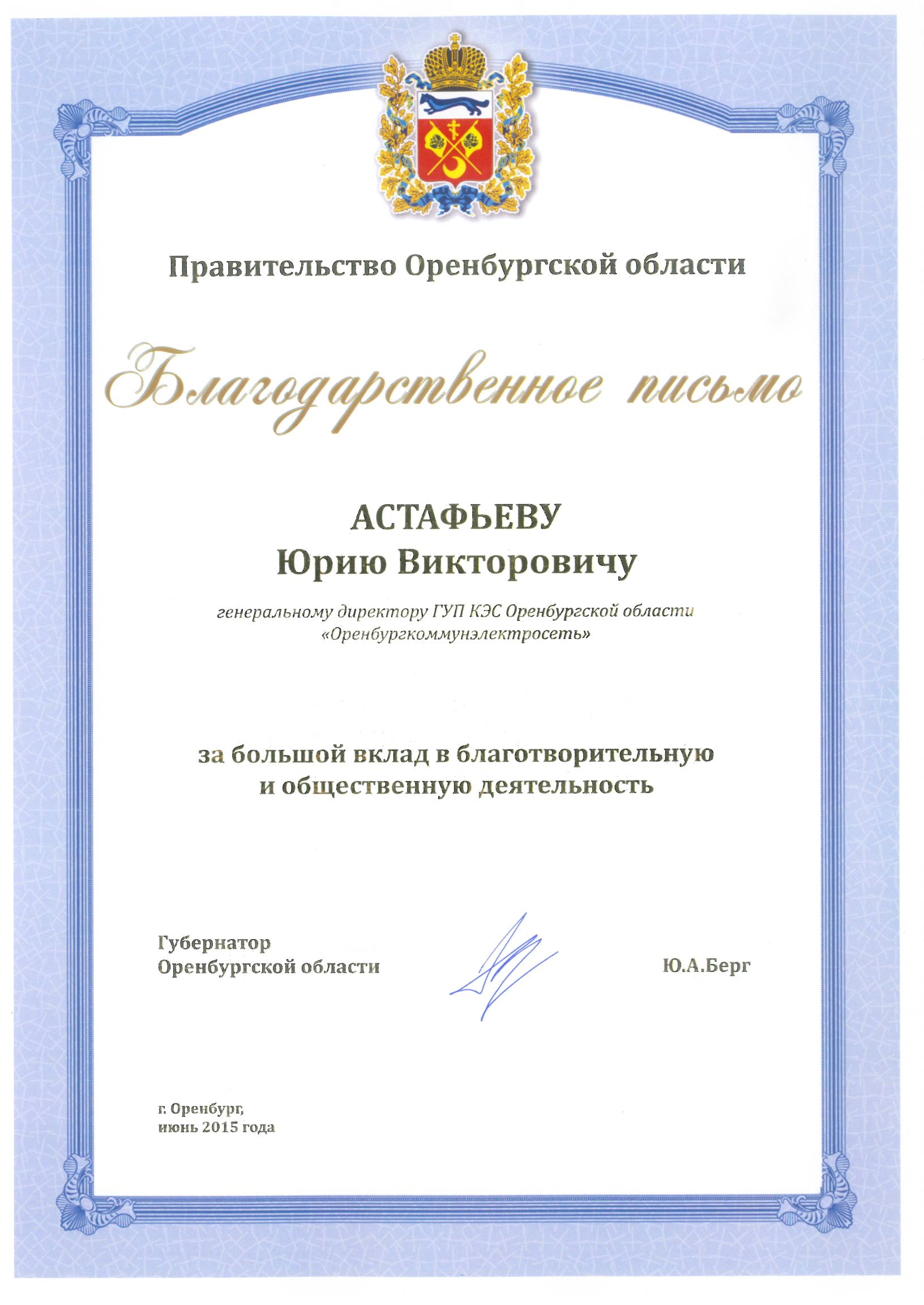 Правительство Оренбургской области

Благодарственное письмо

АСТАФЬЕВУ
Юрию Викторовичу

генеральному директору ГУП КЭС Оренбургской области «Оренбургкоммунэлектросеть»

за большой вклад в благотворительную и общественную деятельность

Губернатор
Оренбургской области

Ю.А.Берг

г. Оренбург,
июнь 2015 года